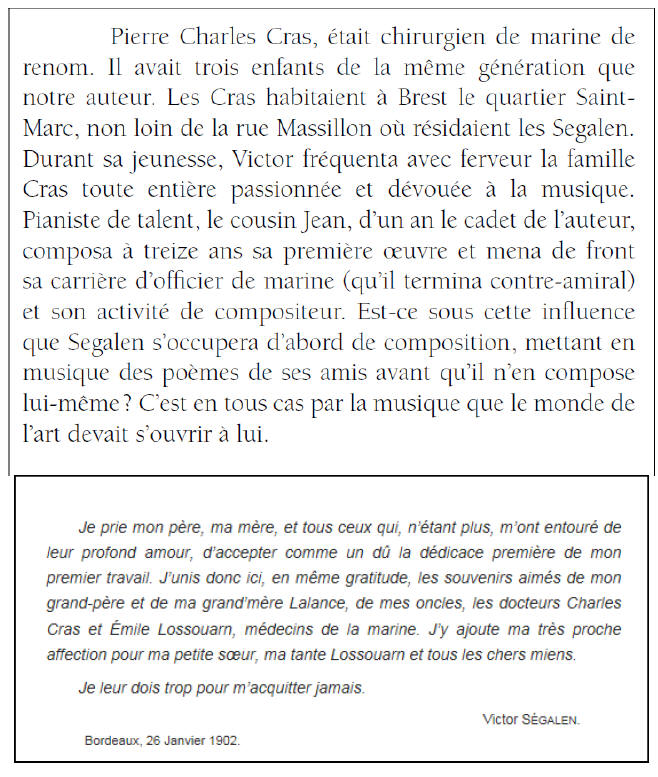 Pierre Charles Cras, était chirurgien de marine de renom. Il avait trois enfants de la même génération que notre auteur. Les Cras habitaient à Brest le quartier Saint-Marc, non loin de la rue Massillon où résidaient les Segalen. Durant sa jeunesse, Victor fréquenta avec ferveur la famille Cras toute entière passionnée et dévouée à la musique. Pianiste de talent, le cousin Jean, d'un an le cadet de l'auteur, composa à treize ans sa première œuvre et mena de front sa carrière d'officier de marine (qu'il termina contre-amiral) et son activité de compositeur. Est-ce sous cette influence que Segalen s'occupera d'abord de composition, mettant en musique des poèmes de ses amis avant qu'il n'en compose lui-même ? C'est en tous cas par la musique que le monde de l'art devait s'ouvrir à lui.

Je prie mon père, ma mère, et tous ceux qui, n'étant plus, m'ont entouré de leur profond amour, d'accepter comme un dû la dédicace première de mon premier travail. J'unis donc ici, en même gratitude, les souvenirs aimés de mon grand-père et de ma grand'mère Lalance, de mes oncles, les docteurs Charles Cras et Émile Lossouarn, médecins de la marine. J'y ajoute ma très proche affection pour ma petite sœur, ma tante Lossouarn et tous les chers miens.

Je leur dois trop pour m'acquitter jamais.

Victor SÉGALEN.

Bordeaux, 26 Janvier 1902.